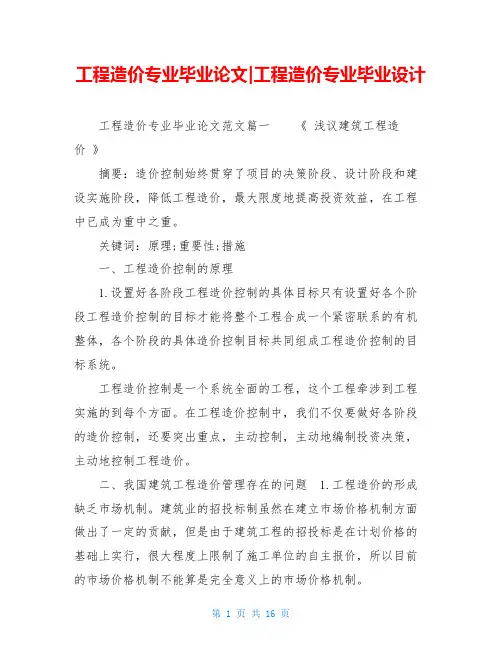 工程造价专业毕业论文|工程造价专业毕业设计

工程造价专业毕业论文范文篇一　　《 浅议建筑工程造价 》

摘要：造价控制始终贯穿了项目的决策阶段、设计阶段和建设实施阶段，降低工程造价，最大限度地提高投资效益，在工程中已成为重中之重。

关键词：原理;重要性;措施

一、工程造价控制的原理

1.设置好各阶段工程造价控制的具体目标只有设置好各个阶段工程造价控制的目标才能将整个工程合成一个紧密联系的有机整体，各个阶段的具体造价控制目标共同组成工程造价控制的目标系统。

工程造价控制是一个系统全面的工程，这个工程牵涉到工程实施的到每个方面。在工程造价控制中，我们不仅要做好各阶段的造价控制，还要突出重点，主动控制，主动地编制投资决策，主动地控制工程造价。

二、我国建筑工程造价管理存在的问题　1.工程造价的形成缺乏市场机制。建筑业的招投标制虽然在建立市场价格机制方面做出了一定的贡献，但是由于建筑工程的招投标是在计划价格的基础上实行，很大程度上限制了施工单位的自主报价，所以目前的市场价格机制不能算是完全意义上的市场价格机制。

第 1 页 共 16 页